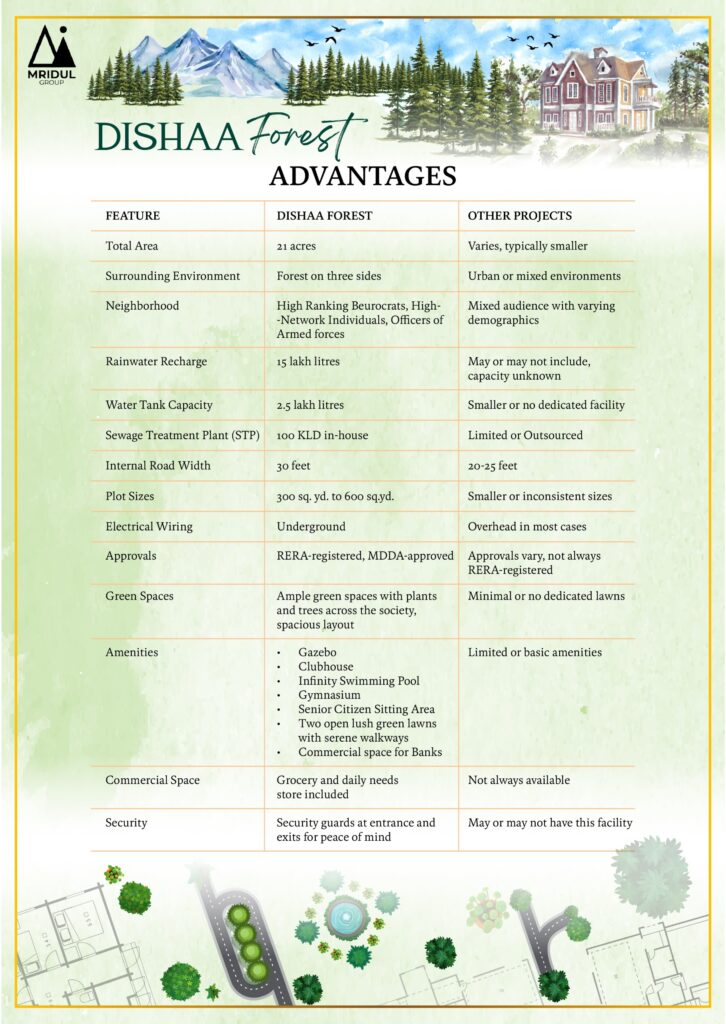 MRIDUL GROUP

DISHAA Forest

ADVANTAGES

| FEATURE | DISHAA FOREST | OTHER PROJECTS |
|---|---|---|
| Total Area | 21 acres | Varies, typically smaller |
| Surrounding Environment | Forest on three sides | Urban or mixed environments |
| Neighborhood | High Ranking Beurocrats, High-Network Individuals, Officers of Armed forces | Mixed audience with varying demographics |
| Rainwater Recharge | 15 lakh litres | May or may not include, capacity unknown |
| Water Tank Capacity | 2.5 lakh litres | Smaller or no dedicated facility |
| Sewage Treatment Plant (STP) | 100 KLD in-house | Limited or Outsourced |
| Internal Road Width | 30 feet | 20-25 feet |
| Plot Sizes | 300 sq. yd. to 600 sq.yd. | Smaller or inconsistent sizes |
| Electrical Wiring | Underground | Overhead in most cases |
| Approvals | RERA-registered, MDDA-approved | Approvals vary, not always RERA-registered |
| Green Spaces | Ample green spaces with plants and trees across the society, spacious layout | Minimal or no dedicated lawns |
| Amenities | • Gazebo • Clubhouse • Infinity Swimming Pool • Gymnasium • Senior Citizen Sitting Area • Two open lush green lawns with serene walkways • Commercial space for Banks | Limited or basic amenities |
| Commercial Space | Grocery and daily needs store included | Not always available |
| Security | Security guards at entrance and exits for peace of mind | May or may not have this facility |